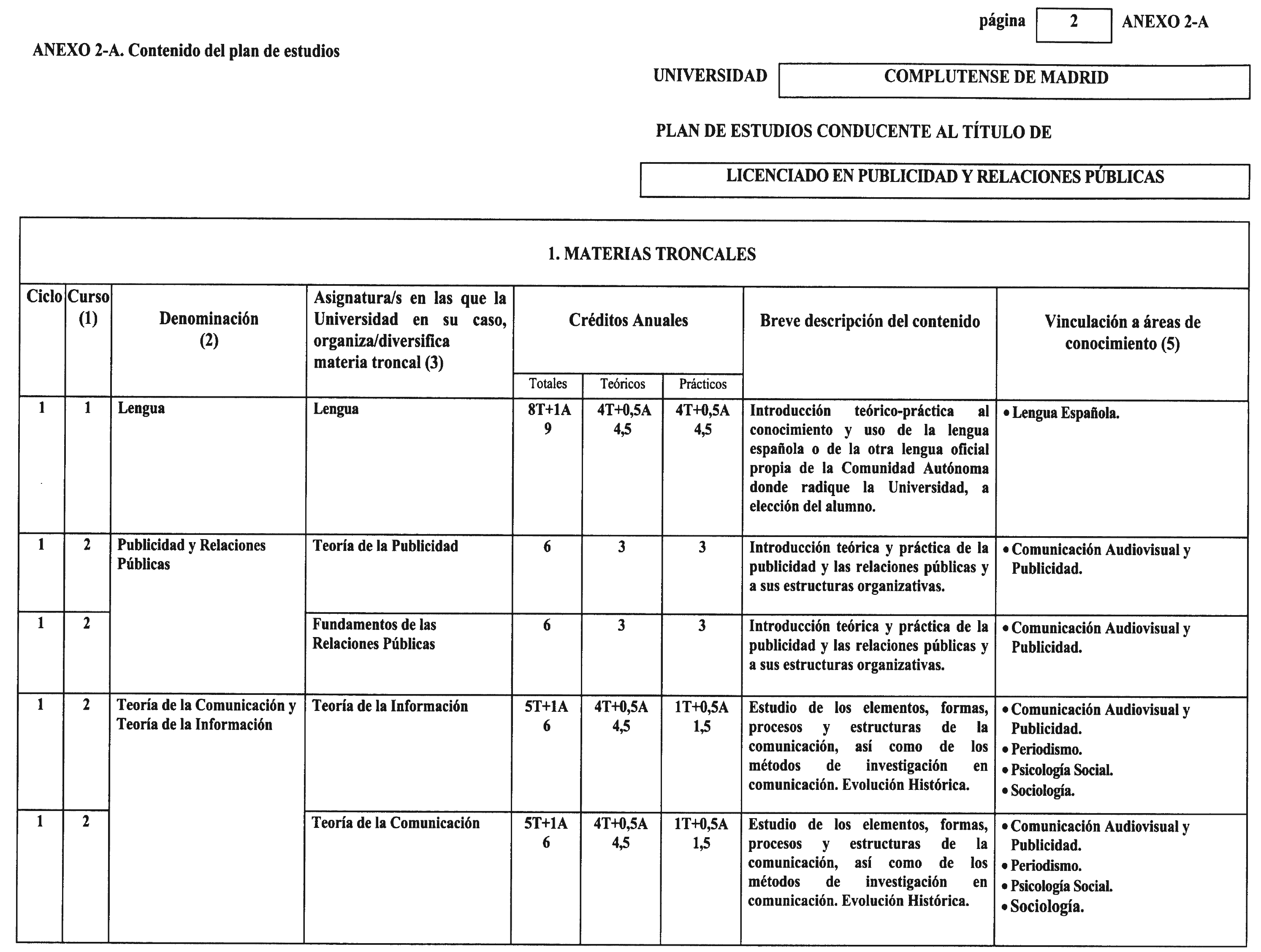 página 2 ANEXO 2-A

ANEXO 2-A. Contenido del plan de estudios

UNIVERSIDAD COMPLUTENSE DE MADRID

PLAN DE ESTUDIOS CONDUCENTE AL TÍTULO DE

LICENCIADO EN PUBLICIDAD Y RELACIONES PÚBLICAS

1. MATERIAS TRONCALES

| Ciclo | Curso (1) | Denominación (2) | Asignatura/s en las que la Universidad en su caso, organiza/diversifica materia troncal (3) | Créditos Anuales Totales | Créditos Anuales Teóricos | Créditos Anuales Prácticos | Breve descripción del contenido | Vinculación a áreas de conocimiento (5) |
|---|---|---|---|---|---|---|---|---|
| 1 | 1 | Lengua | Lengua | 8T+1A 9 | 4T+0,5A 4,5 | 4T+0,5A 4,5 | Introducción teórico-práctica al conocimiento y uso de la lengua española o de la otra lengua oficial propia de la Comunidad Autónoma donde radique la Universidad, a elección del alumno. | • Lengua Española. |
| 1 | 2 | Publicidad y Relaciones Públicas | Teoría de la Publicidad | 6 | 3 | 3 | Introducción teórica y práctica de la publicidad y las relaciones públicas y a sus estructuras organizativas. | • Comunicación Audiovisual y Publicidad. |
| 1 | 2 | | Fundamentos de las Relaciones Públicas | 6 | 3 | 3 | Introducción teórica y práctica de la publicidad y las relaciones públicas y a sus estructuras organizativas. | • Comunicación Audiovisual y Publicidad. |
| 1 | 2 | Teoría de la Comunicación y Teoría de la Información | Teoría de la Información | 5T+1A 6 | 4T+0,5A 4,5 | 1T+0,5A 1,5 | Estudio de los elementos, formas, procesos y estructuras de la comunicación, así como de los métodos de investigación en comunicación. Evolución Histórica. | • Comunicación Audiovisual y Publicidad. • Periodismo. • Psicología Social. • Sociología. |
| 1 | 2 | | Teoría de la Comunicación | 5T+1A 6 | 4T+0,5A 4,5 | 1T+0,5A 1,5 | Estudio de los elementos, formas, procesos y estructuras de la comunicación, así como de los métodos de investigación en comunicación. Evolución Histórica. | • Comunicación Audiovisual y Publicidad. • Periodismo. • Psicología Social. • Sociología. |